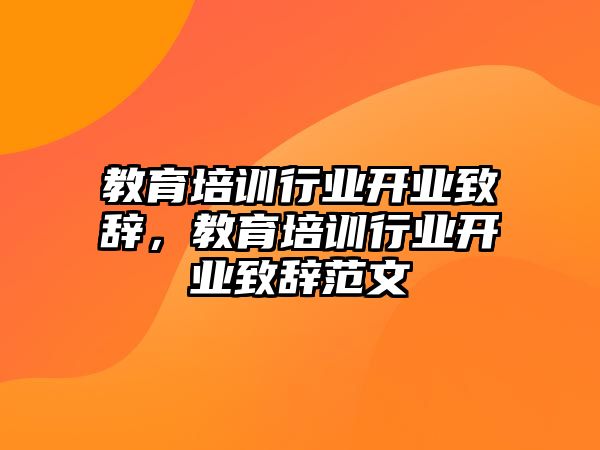 教育培训行业开业致辞，教育培训行业开业致辞范文